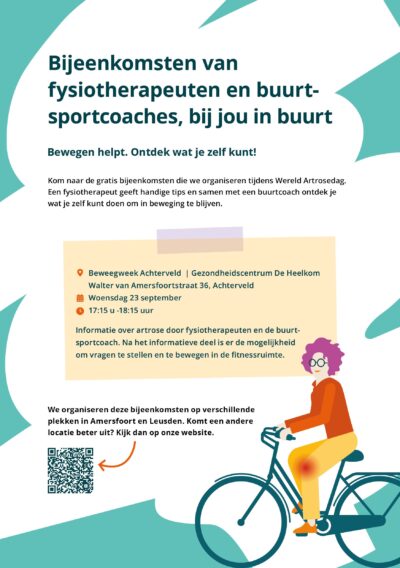 Bijeenkomsten van fysiotherapeuten en buurtsportcoaches, bij jou in buurt

Bewegen helpt. Ontdek wat je zelf kunt!

Kom naar de gratis bijeenkomsten die we organiseren tijdens Wereld Artrosedag. Een fysiotherapeut geeft handige tips en samen met een buurtcoach ontdek je wat je zelf kunt doen om in beweging te blijven.

Beweegweek Achterveld | Gezondheidscentrum De Heelkom
Walter van Amersfoortstraat 36, Achterveld
Woensdag 23 september
17:15 u -18:15 uur

Informatie over artrose door fysiotherapeuten en de buurtsportcoach. Na het informatieve deel is er de mogelijkheid om vragen te stellen en te bewegen in de fitnessruimte.

We organiseren deze bijeenkomsten op verschillende plekken in Amersfoort en Leusden. Komt een andere locatie beter uit? Kijk dan op onze website.